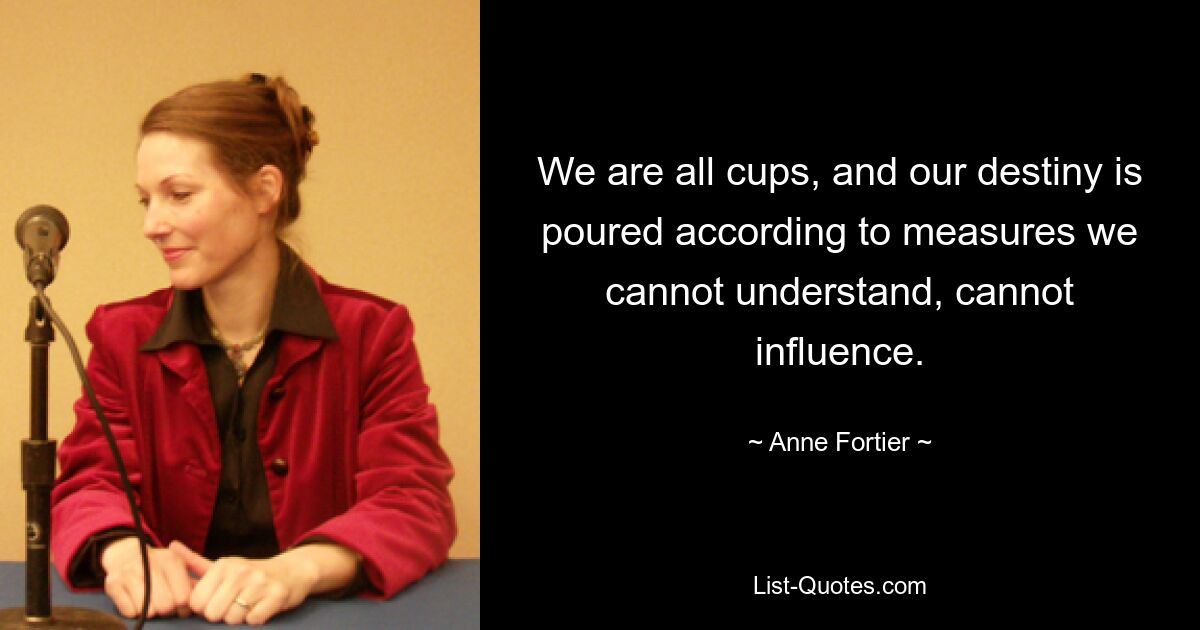 We are all cups, and our destiny is poured according to measures we cannot understand, cannot influence.

~ Anne Fortier ~

List-Quotes.com